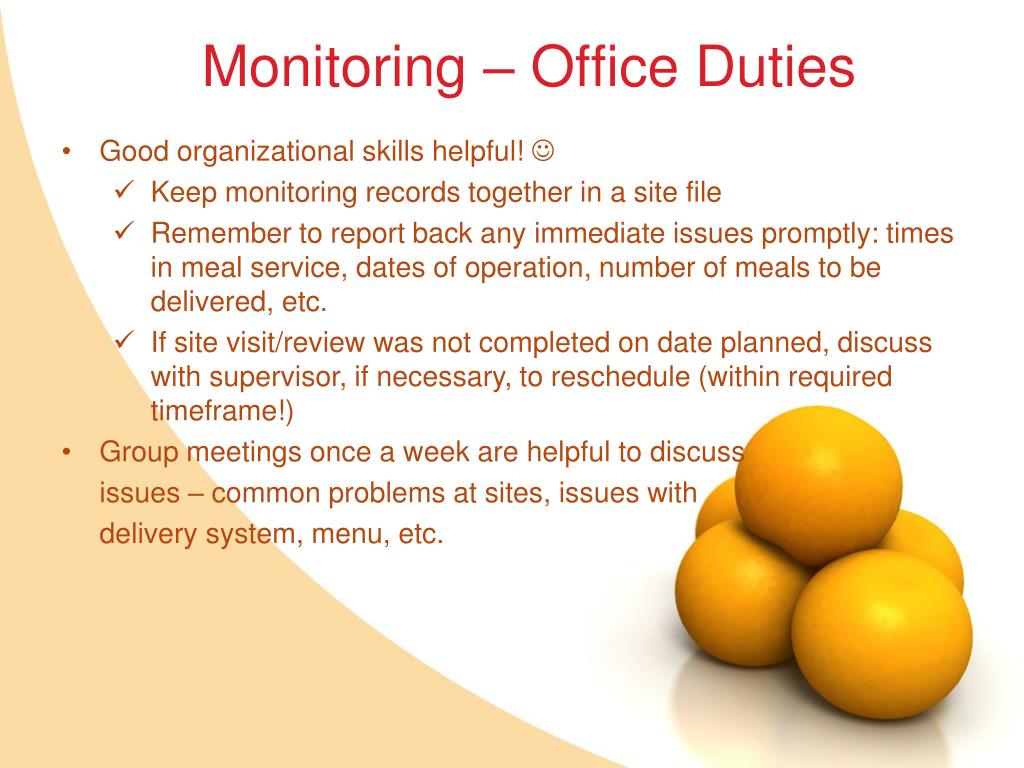 Monitoring – Office Duties

• Good organizational skills helpful! ☺
✓ Keep monitoring records together in a site file
✓ Remember to report back any immediate issues promptly: times in meal service, dates of operation, number of meals to be delivered, etc.
✓ If site visit/review was not completed on date planned, discuss with supervisor, if necessary, to reschedule (within required timeframe!)
• Group meetings once a week are helpful to discuss issues – common problems at sites, issues with delivery system, menu, etc.